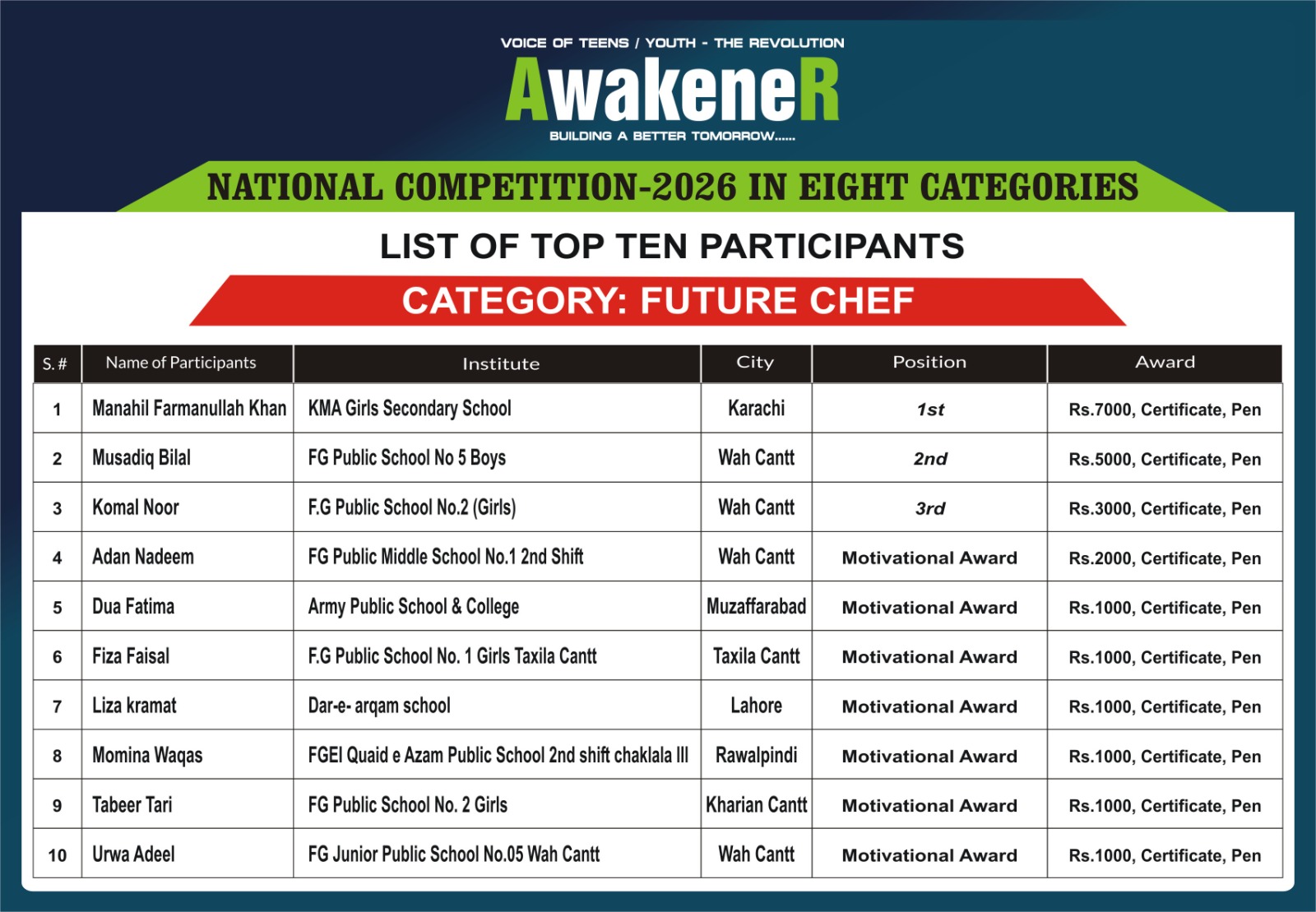 VOICE OF TEENS / YOUTH - THE REVOLUTION

AwakeneR

BUILDING A BETTER TOMORROW......

NATIONAL COMPETITION-2026 IN EIGHT CATEGORIES

LIST OF TOP TEN PARTICIPANTS

CATEGORY: FUTURE CHEF

| S. # | Name of Participants | Institute | City | Position | Award |
|---|---|---|---|---|---|
| 1 | Manahil Farmanullah Khan | KMA Girls Secondary School | Karachi | 1st | Rs.7000, Certificate, Pen |
| 2 | Musadiq Bilal | FG Public School No 5 Boys | Wah Cantt | 2nd | Rs.5000, Certificate, Pen |
| 3 | Komal Noor | F.G Public School No.2 (Girls) | Wah Cantt | 3rd | Rs.3000, Certificate, Pen |
| 4 | Adan Nadeem | FG Public Middle School No.1 2nd Shift | Wah Cantt | Motivational Award | Rs.2000, Certificate, Pen |
| 5 | Dua Fatima | Army Public School & College | Muzaffarabad | Motivational Award | Rs.1000, Certificate, Pen |
| 6 | Fiza Faisal | F.G Public School No. 1 Girls Taxila Cantt | Taxila Cantt | Motivational Award | Rs.1000, Certificate, Pen |
| 7 | Liza kramat | Dar-e- arqam school | Lahore | Motivational Award | Rs.1000, Certificate, Pen |
| 8 | Momina Waqas | FGEI Quaid e Azam Public School 2nd shift chaklala III | Rawalpindi | Motivational Award | Rs.1000, Certificate, Pen |
| 9 | Tabeer Tari | FG Public School No. 2 Girls | Kharian Cantt | Motivational Award | Rs.1000, Certificate, Pen |
| 10 | Urwa Adeel | FG Junior Public School No.05 Wah Cantt | Wah Cantt | Motivational Award | Rs.1000, Certificate, Pen |